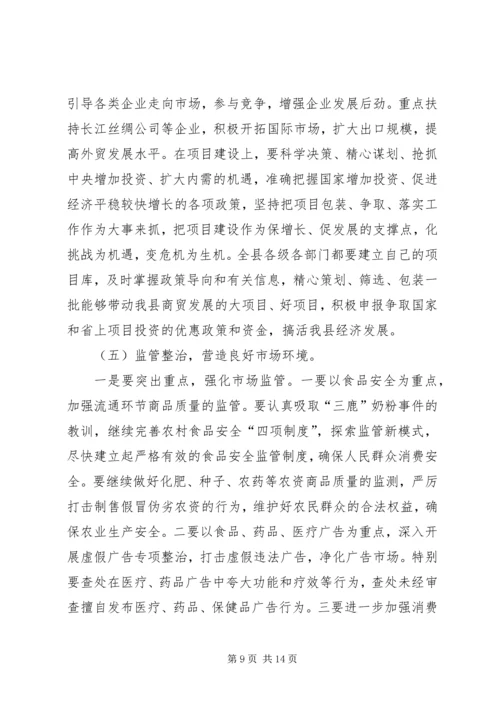 引导各类企业走向市场，参与竞争，增强企业发展后劲。重点扶持长江丝绸公司等企业，积极开拓国际市场，扩大出口规模，提高外贸发展水平。在项目建设上，要科学决策、精心谋划、抢抓中央增加投资、扩大内需的机遇，准确把握国家增加投资、促进经济平稳较快增长的各项政策，坚持把项目包装、争取、落实工作作为大事来抓，把项目建设作为保增长、促发展的支撑点，化挑战为机遇，变危机为生机。全县各级各部门都要建立自己的项目库，及时掌握政策导向和有关信息，精心策划、筛选、包装一批能够带动我县商贸发展的大项目、好项目，积极申报争取国家和省上项目投资的优惠政策和资金，搞活我县经济发展。

（五）监管整治，营造良好市场环境。

一是要突出重点，强化市场监管。一要以食品安全为重点，加强流通环节商品质量的监管。要认真吸取“三鹿”奶粉事件的教训，继续完善农村食品安全“四项制度”，探索监管新模式，尽快建立起严格有效的食品安全监管制度，确保人民群众消费安全。要继续做好化肥、种子、农药等农资商品质量的监测，严厉打击制售假冒伪劣农资的行为，维护好农民群众的合法权益，确保农业生产安全。二要以食品、药品、医疗广告为重点，深入开展虚假广告专项整治，打击虚假违法广告，净化广告市场。特别要查处在医疗、药品广告中夸大功能和疗效等行为，查处未经审查擅自发布医疗、药品、保健品广告行为。三要进一步加强消费

第 9 页 共 14 页